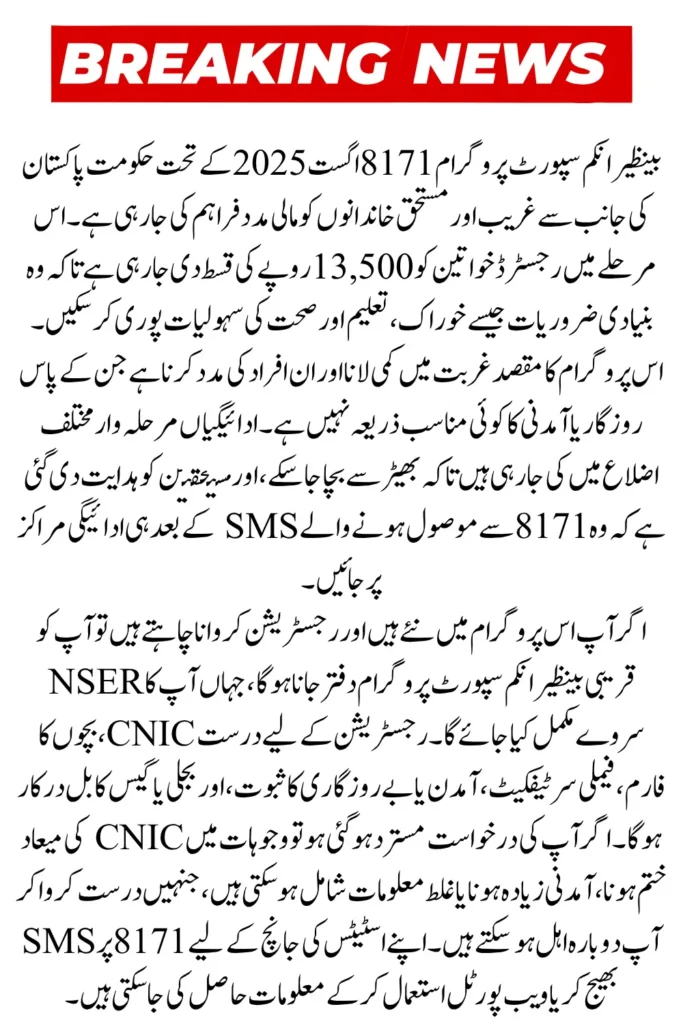 BREAKING NEWS

بینظیر انکم سپورٹ پروگرام 8171 اگست 2025 کے تحت حکومت پاکستان کی جانب سے غریب اور مستحق خاندانوں کو مالی مدد فراہم کی جا رہی ہے۔ اس مرحلے میں رجسٹرڈ خواتین کو 13,500 روپے کی قسط دی جا رہی ہے تاکہ وہ بنیادی ضروریات جیسے خوراک، تعلیم اور صحت کی سہولیات پوری کر سکیں۔ اس پروگرام کا مقصد غربت میں کمی لانا اور ان افراد کی مدد کرنا ہے جن کے پاس روزگار یا آمدنی کا کوئی مناسب ذریعہ نہیں ہے۔ ادائیگیاں مرحلہ وار مختلف اضلاع میں کی جا رہی ہیں تاکہ بھیڑ سے بچا جا سکے، اور مستحقین کو ہدایت دی گئی ہے کہ وہ 8171 سے موصول ہونے والے SMS کے بعد ہی ادائیگی مراکز پر جائیں۔

اگر آپ اس پروگرام میں نئے ہیں اور رجسٹریشن کروانا چاہتے ہیں تو آپ کو قریبی بینظیر انکم سپورٹ پروگرام دفتر جانا ہوگا، جہاں آپ کا NSER سروے مکمل کیا جائے گا۔ رجسٹریشن کے لیے درست CNIC، بچوں کا فارم، فیملی سرٹیفکیٹ، آمدن یا بے روزگاری کا ثبوت، اور بجلی یا گیس کا بل درکار ہوگا۔ اگر آپ کی درخواست مسترد ہو گئی ہو تو وجوہات میں CNIC کی میعاد ختم ہونا، آمدنی زیادہ ہونا یا غلط معلومات شامل ہو سکتی ہیں، جنہیں درست کروا کر آپ دوبارہ اہل ہو سکتے ہیں۔ اپنے اسٹیٹس کی جانچ کے لیے 8171 پر SMS بھیج کر یا ویب پورٹل استعمال کر کے معلومات حاصل کی جا سکتی ہیں۔